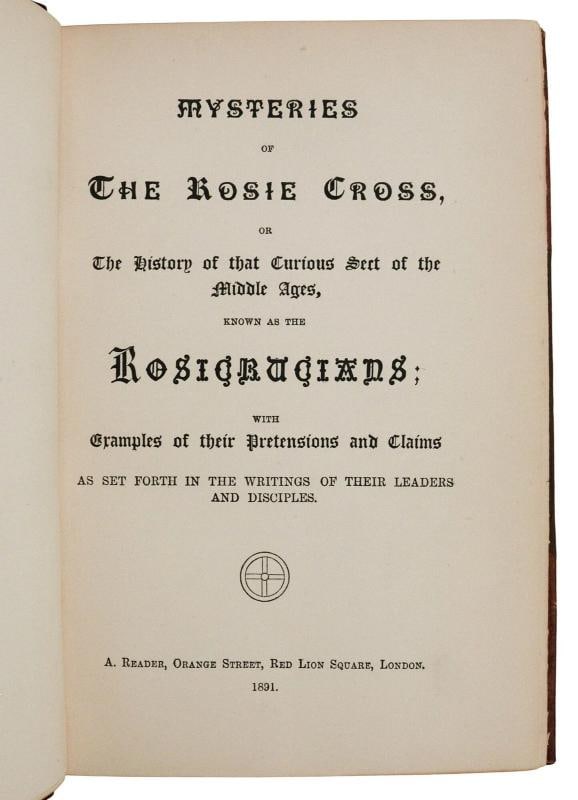 MYSTERIES

OF

THE ROSIE CROSS,

OR

The History of that Curious Sect of the Middle Ages,

KNOWN AS THE

ROSICRUCIANS;

WITH

Examples of their Pretensions and Claims

AS SET FORTH IN THE WRITINGS OF THEIR LEADERS AND DISCIPLES.

A. READER, ORANGE STREET, RED LION SQUARE, LONDON.

1891.